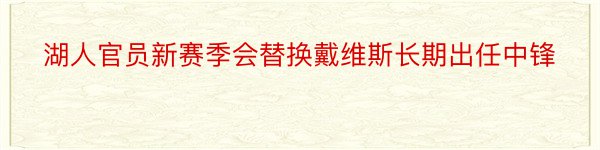 湖人官员新赛季会替换戴维斯长期出任中锋